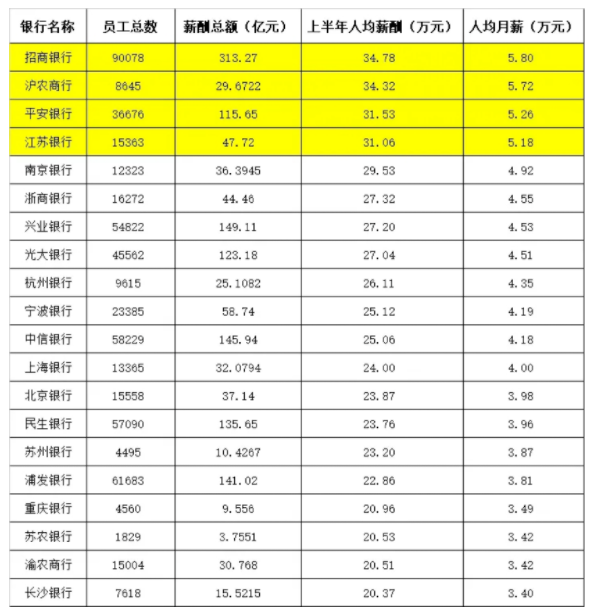 | 银行名称 | 员工总数 | 薪酬总额（亿元） | 上半年人均薪酬（万元） | 人均月薪（万元） |
|---|---|---|---|---|
| 招商银行 | 90078 | 313.27 | 34.78 | 5.80 |
| 沪农商行 | 8645 | 29.6722 | 34.32 | 5.72 |
| 平安银行 | 36676 | 115.65 | 31.53 | 5.26 |
| 江苏银行 | 15363 | 47.72 | 31.06 | 5.18 |
| 南京银行 | 12323 | 36.3945 | 29.53 | 4.92 |
| 浙商银行 | 16272 | 44.46 | 27.32 | 4.55 |
| 兴业银行 | 54822 | 149.11 | 27.20 | 4.53 |
| 光大银行 | 45562 | 123.18 | 27.04 | 4.51 |
| 杭州银行 | 9615 | 25.1082 | 26.11 | 4.35 |
| 宁波银行 | 23385 | 58.74 | 25.12 | 4.19 |
| 中信银行 | 58229 | 145.94 | 25.06 | 4.18 |
| 上海银行 | 13365 | 32.0794 | 24.00 | 4.00 |
| 北京银行 | 15558 | 37.14 | 23.87 | 3.98 |
| 民生银行 | 57090 | 135.65 | 23.76 | 3.96 |
| 苏州银行 | 4495 | 10.4267 | 23.20 | 3.87 |
| 浦发银行 | 61683 | 141.02 | 22.86 | 3.81 |
| 重庆银行 | 4560 | 9.556 | 20.96 | 3.49 |
| 苏农银行 | 1829 | 3.7551 | 20.53 | 3.42 |
| 渝农商行 | 15004 | 30.768 | 20.51 | 3.42 |
| 长沙银行 | 7618 | 15.5215 | 20.37 | 3.40 |